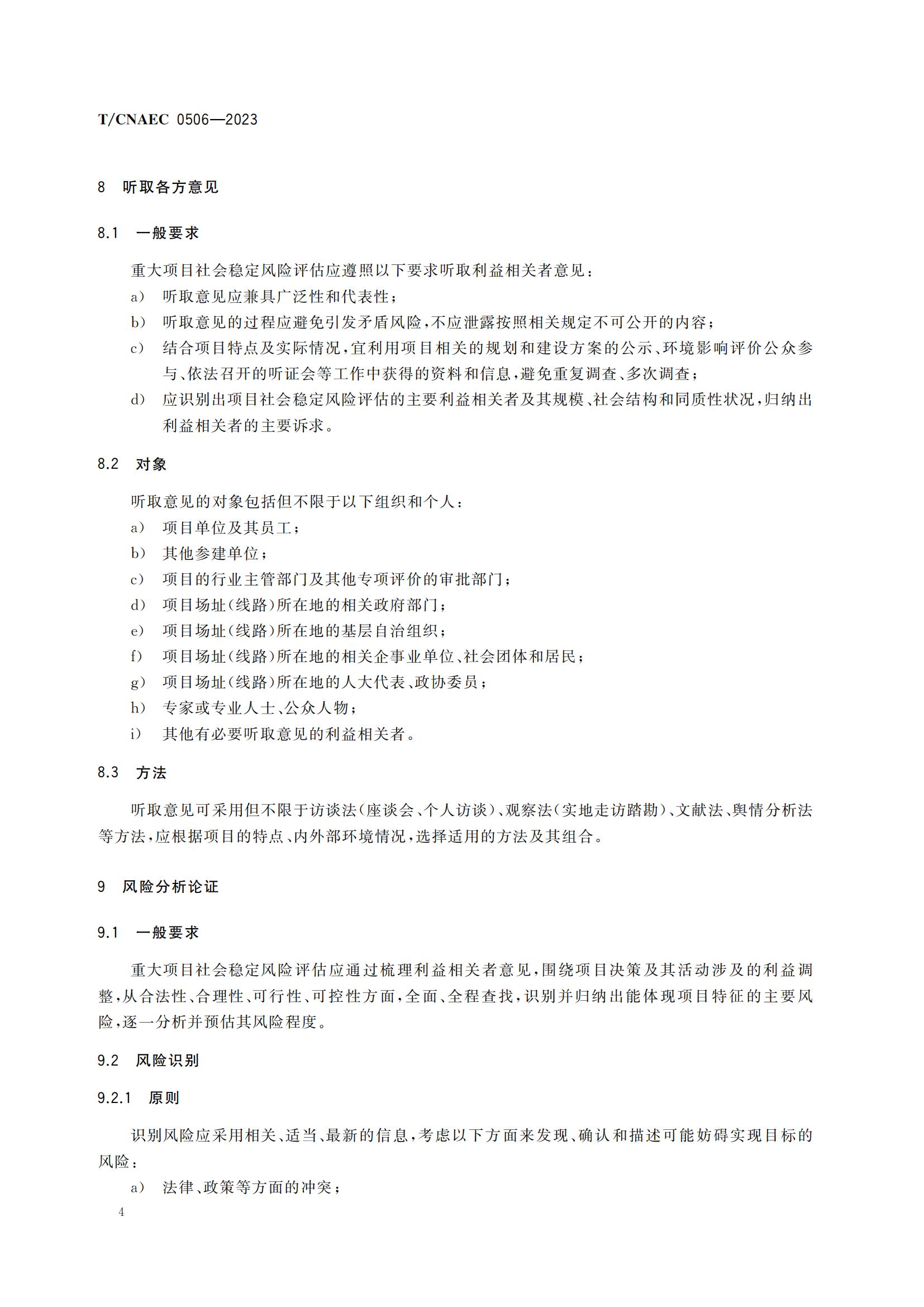 T/CNAEC 0506—2023

8 听取各方意见

8.1 一般要求

重大项目社会稳定风险评估应遵照以下要求听取利益相关者意见：

a） 听取意见应兼具广泛性和代表性；

b） 听取意见的过程应避免引发矛盾风险，不应泄露按照相关规定不可公开的内容；

c） 结合项目特点及实际情况，宜利用项目相关的规划和建设方案的公示、环境影响评价公众参与、依法召开的听证会等工作中获得的资料和信息，避免重复调查、多次调查；

d） 应识别出项目社会稳定风险评估的主要利益相关者及其规模、社会结构和同质性状况，归纳出利益相关者的主要诉求。

8.2 对象

听取意见的对象包括但不限于以下组织和个人：

a） 项目单位及其员工；

b） 其他参建单位；

c） 项目的行业主管部门及其他专项评价的审批部门；

d） 项目场址（线路）所在地的相关政府部门；

e） 项目场址（线路）所在地的基层自治组织；

f） 项目场址（线路）所在地的相关企事业单位、社会团体和居民；

g） 项目场址（线路）所在地的人大代表、政协委员；

h） 专家或专业人士、公众人物；

i） 其他有必要听取意见的利益相关者。

8.3 方法

听取意见可采用但不限于访谈法（座谈会、个人访谈）、观察法（实地走访踏勘）、文献法、舆情分析法等方法，应根据项目的特点、内外部环境情况，选择适用的方法及其组合。

9 风险分析论证

9.1 一般要求

重大项目社会稳定风险评估应通过梳理利益相关者意见，围绕项目决策及其活动涉及的利益调整，从合法性、合理性、可行性、可控性方面，全面、全程查找，识别并归纳出能体现项目特征的主要风险，逐一分析并预估其风险程度。

9.2 风险识别

9.2.1 原则

识别风险应采用相关、适当、最新的信息，考虑以下方面来发现、确认和描述可能妨碍实现目标的风险：

a） 法律、政策等方面的冲突；

4